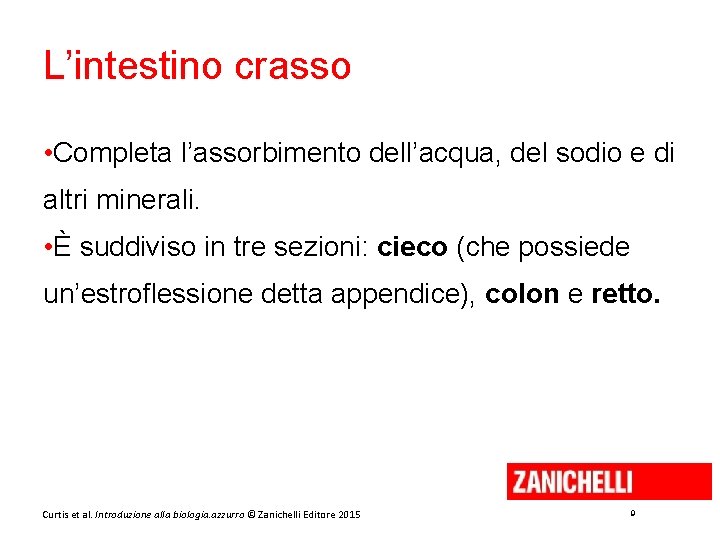 L'intestino crasso

• Completa l'assorbimento dell'acqua, del sodio e di altri minerali.
• È suddiviso in tre sezioni: cieco (che possiede un'estroflessione detta appendice), colon e retto.

ZANICHELLI

Curtis et al. Introduzione alla biologia.azzurro © Zanichelli Editore 2015

9